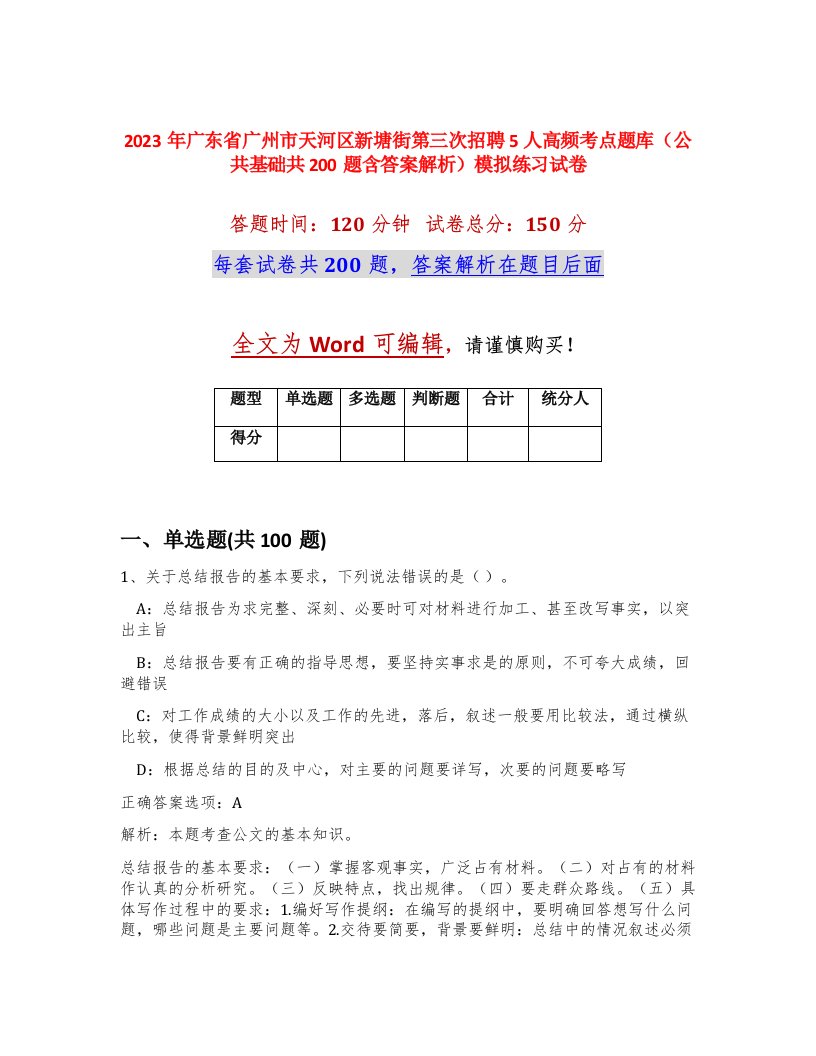 2023 年广东省广州市天河区新塘街第三次招聘 5 人高频考点题库（公共基础共 200 题含答案解析）模拟练习试卷

答题时间：120 分钟 试卷总分：150 分

每套试卷共 200 题，答案解析在题目后面

全文为 Word 可编辑，请谨慎购买！

| 题型 | 单选题 | 多选题 | 判断题 | 合计 | 统分人 |
|---|---|---|---|---|---|
| 得分 | | | | | |

一、单选题(共 100 题)

1、关于总结报告的基本要求，下列说法错误的是（ ）。

A：总结报告为求完整、深刻、必要时可对材料进行加工、甚至改写事实，以突出主旨

B：总结报告要有正确的指导思想，要坚持实事求是的原则，不可夸大成绩，回避错误

C：对工作成绩的大小以及工作的先进，落后，叙述一般要用比较法，通过横纵比较，使得背景鲜明突出

D：根据总结的目的及中心，对主要的问题要详写，次要的问题要略写

正确答案选项：A

解析：本题考查公文的基本知识。

总结报告的基本要求：（一）掌握客观事实，广泛占有材料。（二）对占有的材料作认真的分析研究。（三）反映特点，找出规律。（四）要走群众路线。（五）具体写作过程中的要求：1.编好写作提纲：在编写的提纲中，要明确回答想写什么问题，哪些问题是主要问题等。2.交待要简要，背景要鲜明：总结中的情况叙述必须